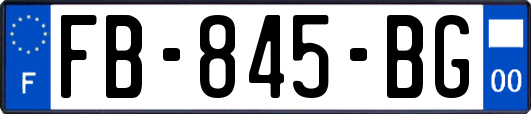 F

FB-845-BG

00